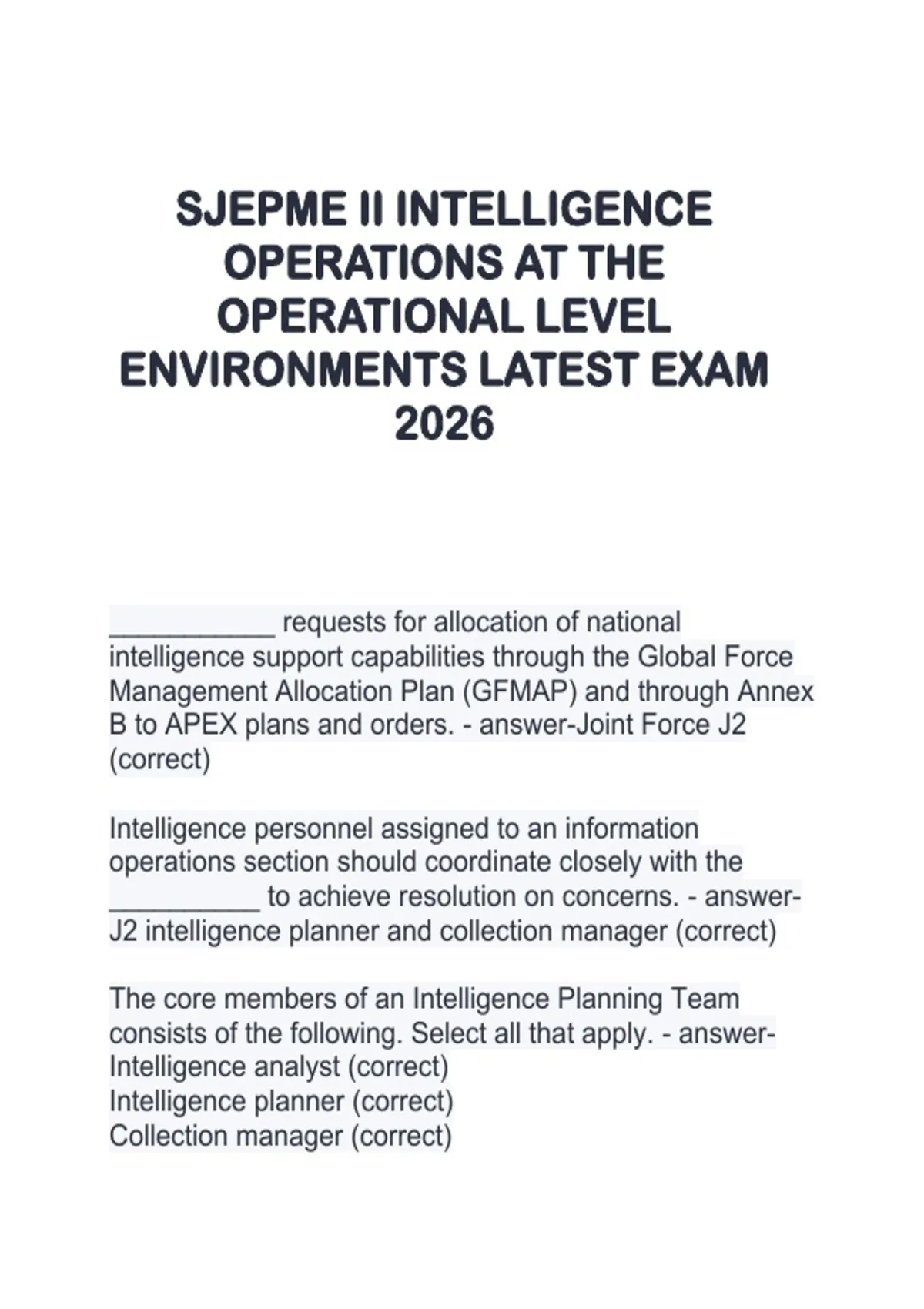 SJEPME II INTELLIGENCE OPERATIONS AT THE OPERATIONAL LEVEL ENVIRONMENTS LATEST EXAM 2026

___________ requests for allocation of national intelligence support capabilities through the Global Force Management Allocation Plan (GFMAP) and through Annex B to APEX plans and orders. - answer-Joint Force J2 (correct)

Intelligence personnel assigned to an information operations section should coordinate closely with the __________ to achieve resolution on concerns. - answer-J2 intelligence planner and collection manager (correct)

The core members of an Intelligence Planning Team consists of the following. Select all that apply. - answer-Intelligence analyst (correct)
Intelligence planner (correct)
Collection manager (correct)